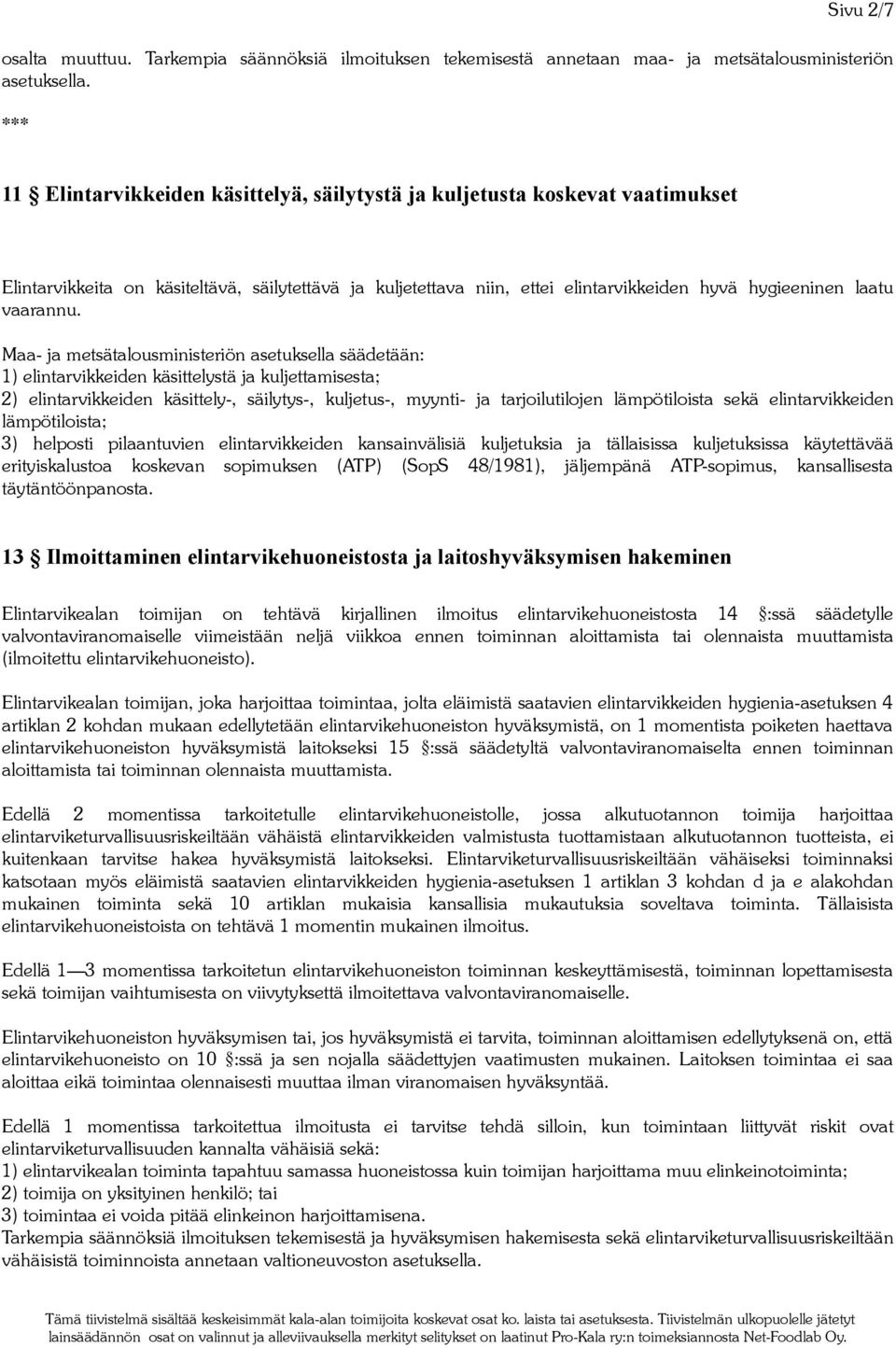 Sivu 2/7

osalta muuttuu. Tarkempia säännöksiä ilmoituksen tekemisestä annetaan maa- ja metsätalousministeriön asetuksella.

***

11 § Elintarvikkeiden käsittelyä, säilytystä ja kuljetusta koskevat vaatimukset

Elintarvikkeita on käsiteltävä, säilytettävä ja kuljetettava niin, ettei elintarvikkeiden hyvä hygieeninen laatu vaarannu.

Maa- ja metsätalousministeriön asetuksella säädetään:
1) elintarvikkeiden käsittelystä ja kuljettamisesta;
2) elintarvikkeiden käsittely-, säilytys-, kuljetus-, myynti- ja tarjoilutilojen lämpötiloista sekä elintarvikkeiden lämpötiloista;
3) helposti pilaantuvien elintarvikkeiden kansainvälisiä kuljetuksia ja tällaisissa kuljetuksissa käytettävää erityiskalustoa koskevan sopimuksen (ATP) (SopS 48/1981), jäljempänä ATP-sopimus, kansallisesta täytäntöönpanosta.

13 § Ilmoittaminen elintarvikehuoneistosta ja laitoshyväksymisen hakeminen

Elintarvikealan toimijan on tehtävä kirjallinen ilmoitus elintarvikehuoneistosta 14 §:ssä säädetylle valvontaviranomaiselle viimeistään neljä viikkoa ennen toiminnan aloittamista tai olennaista muuttamista (ilmoitettu elintarvikehuoneisto).

Elintarvikealan toimijan, joka harjoittaa toimintaa, jolta eläimistä saatavien elintarvikkeiden hygienia-asetuksen 4 artiklan 2 kohdan mukaan edellytetään elintarvikehuoneiston hyväksymistä, on 1 momentista poiketen haettava elintarvikehuoneiston hyväksymistä laitokseksi 15 §:ssä säädetyltä valvontaviranomaiselta ennen toiminnan aloittamista tai toiminnan olennaista muuttamista.

Edellä 2 momentissa tarkoitetulle elintarvikehuoneistolle, jossa alkutuotannon toimija harjoittaa elintarviketurvallisuusriskeiltään vähäistä elintarvikkeiden valmistusta tuottamistaan alkutuotannon tuotteista, ei kuitenkaan tarvitse hakea hyväksymistä laitokseksi. Elintarviketurvallisuusriskeiltään vähäiseksi toiminnaksi katsotaan myös eläimistä saatavien elintarvikkeiden hygienia-asetuksen 1 artiklan 3 kohdan d ja e alakohdan mukainen toiminta sekä 10 artiklan mukaisia kansallisia mukautuksia soveltava toiminta. Tällaisista elintarvikehuoneistoista on tehtävä 1 momentin mukainen ilmoitus.

Edellä 1—3 momentissa tarkoitetun elintarvikehuoneiston toiminnan keskeyttämisestä, toiminnan lopettamisesta sekä toimijan vaihtumisesta on viivytyksettä ilmoitettava valvontaviranomaiselle.

Elintarvikehuoneiston hyväksymisen tai, jos hyväksymistä ei tarvita, toiminnan aloittamisen edellytyksenä on, että elintarvikehuoneisto on 10 §:ssä ja sen nojalla säädettyjen vaatimusten mukainen. Laitoksen toimintaa ei saa aloittaa eikä toimintaa olennaisesti muuttaa ilman viranomaisen hyväksyntää.

Edellä 1 momentissa tarkoitettua ilmoitusta ei tarvitse tehdä silloin, kun toimintaan liittyvät riskit ovat elintarviketurvallisuuden kannalta vähäisiä sekä:
1) elintarvikealan toiminta tapahtuu samassa huoneistossa kuin toimijan harjoittama muu elinkeinotoiminta;
2) toimija on yksityinen henkilö; tai
3) toimintaa ei voida pitää elinkeinon harjoittamisena.
Tarkempia säännöksiä ilmoituksen tekemisestä ja hyväksymisen hakemisesta sekä elintarviketurvallisuusriskeiltään vähäisistä toiminnoista annetaan valtioneuvoston asetuksella.

Tämä tiivistelmä sisältää keskeisimmät kala-alan toimijoita koskevat osat ko. laista tai asetuksesta. Tiivistelmän ulkopuolelle jätetyt lainsäädännön osat on valinnut ja alleviivauksella merkityt selitykset on laatinut Pro-Kala ry:n toimeksiannosta Net-Foodlab Oy.